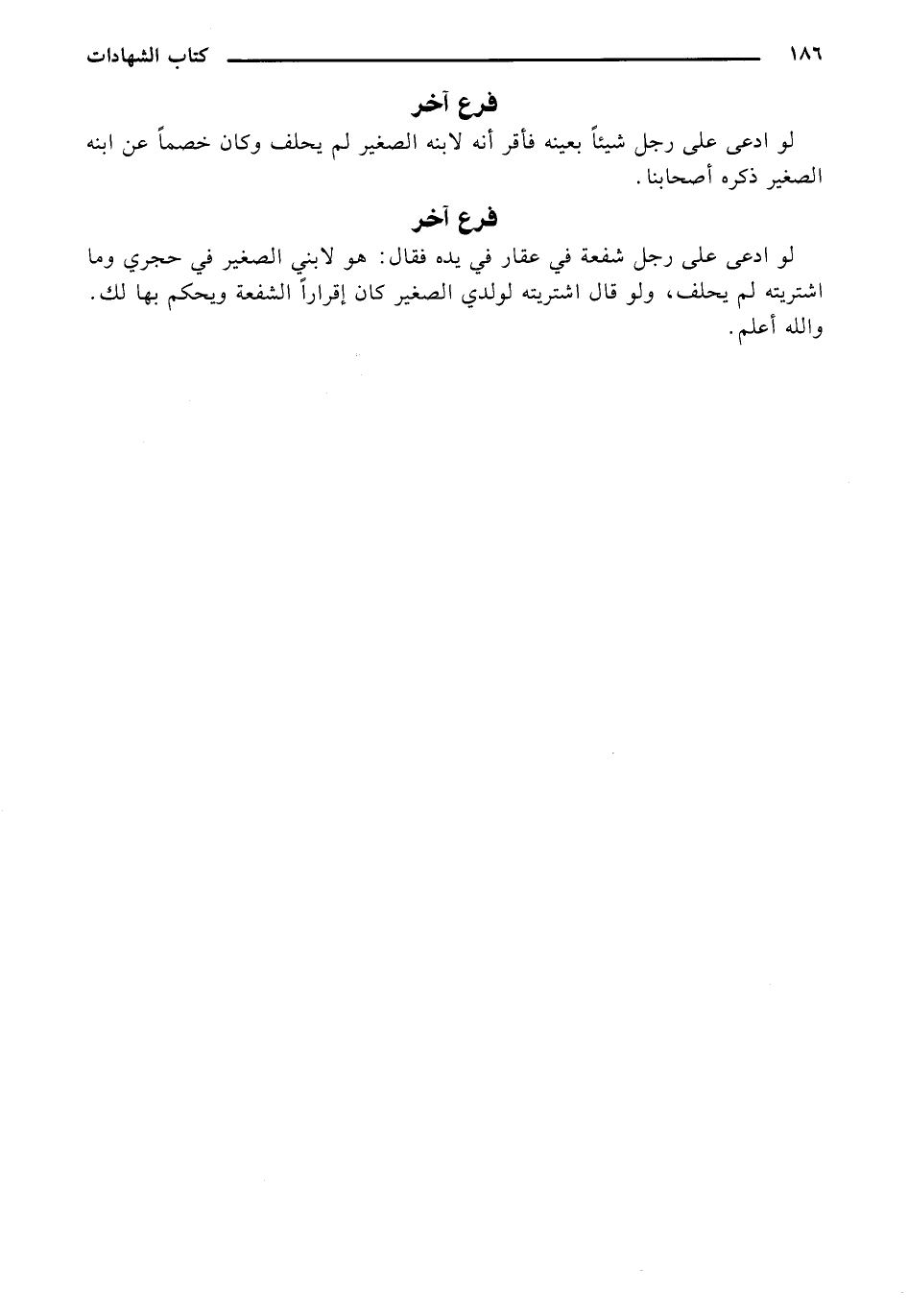 ١٨٦ كتاب الشهادات

فرع آخر

لو ادعى على رجل شيئاً بعينه فأقر أنه لابنه الصغير لم يحلف وكان خصماً عن ابنه الصغير ذكره أصحابنا.

فرع آخر

لو ادعى على رجل شفعة في عقار في يده فقال: هو لابني الصغير في حجري وما اشتريته لم يحلف، ولو قال اشتريته لولدي الصغير كان إقراراً الشفعة ويحكم بها لك. والله أعلم.